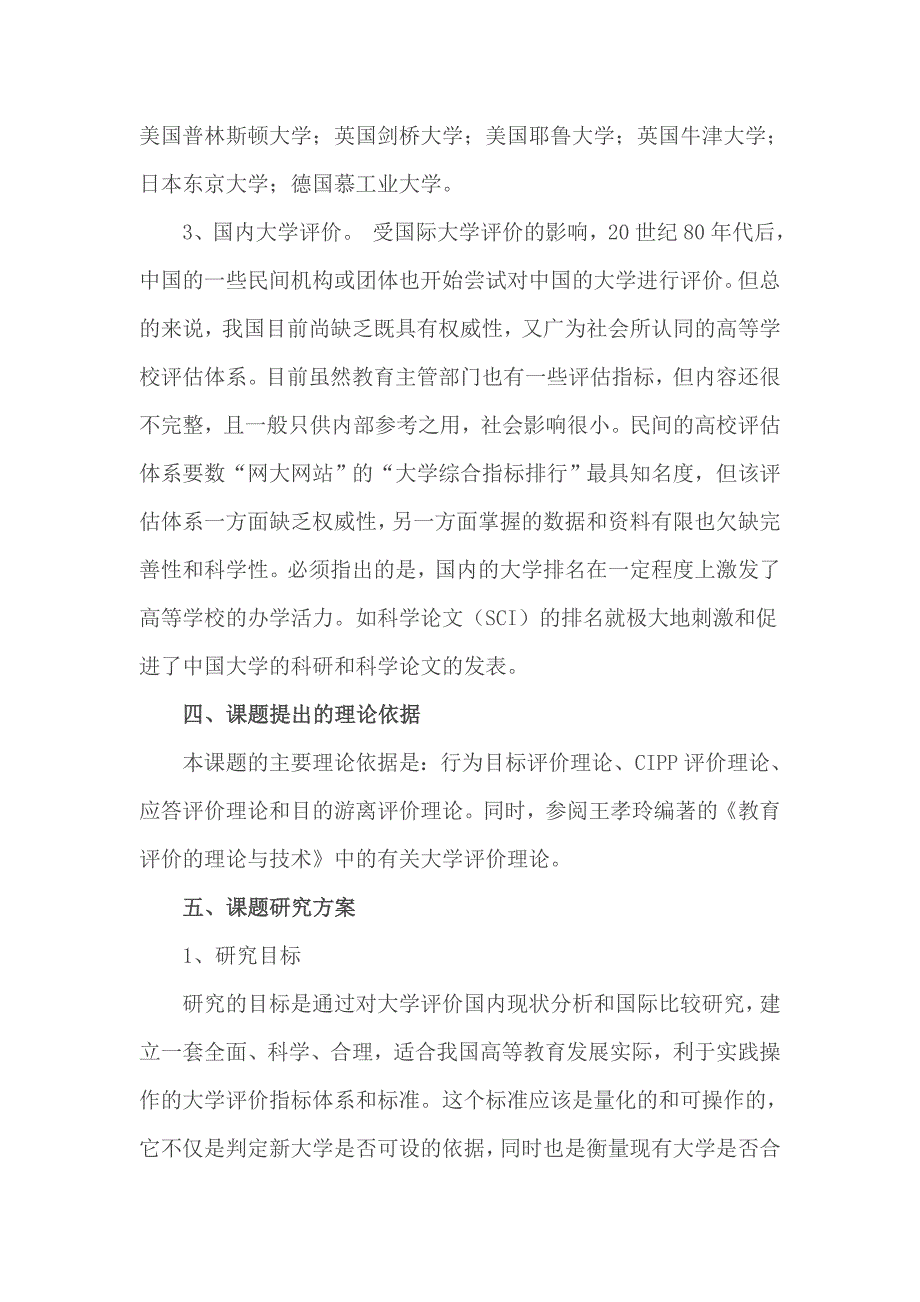 美国普林斯顿大学；英国剑桥大学；美国耶鲁大学；英国牛津大学；日本东京大学；德国慕工业大学。

3、国内大学评价。 受国际大学评价的影响，20 世纪 80 年代后，中国的一些民间机构或团体也开始尝试对中国的大学进行评价。但总的来说，我国目前尚缺乏既具有权威性，又广为社会所认同的高等学校评估体系。目前虽然教育主管部门也有一些评估指标，但内容还很不完整，且一般只供内部参考之用，社会影响很小。民间的高校评估体系要数“网大网站”的“大学综合指标排行”最具知名度，但该评估体系一方面缺乏权威性，另一方面掌握的数据和资料有限也欠缺完善性和科学性。必须指出的是，国内的大学排名在一定程度上激发了高等学校的办学活力。如科学论文（SCI）的排名就极大地刺激和促进了中国大学的科研和科学论文的发表。

四、课题提出的理论依据

本课题的主要理论依据是：行为目标评价理论、CIPP 评价理论、应答评价理论和目的游离评价理论。同时，参阅王孝玲编著的《教育评价的理论与技术》中的有关大学评价理论。

五、课题研究方案

1、研究目标

研究的目标是通过对大学评价国内现状分析和国际比较研究，建立一套全面、科学、合理，适合我国高等教育发展实际，利于实践操作的大学评价指标体系和标准。这个标准应该是量化的和可操作的，它不仅是判定新大学是否可设的依据，同时也是衡量现有大学是否合